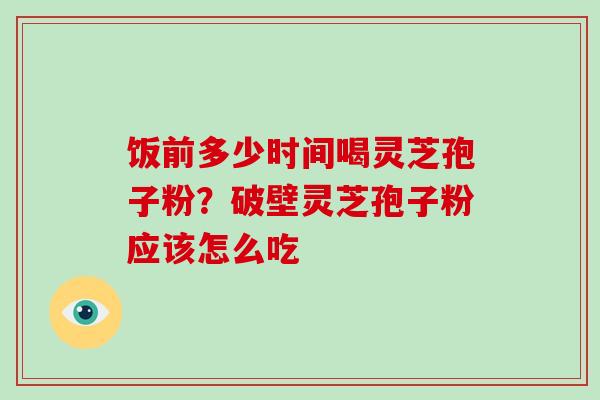 饭前多少时间喝灵芝孢子粉？破壁灵芝孢子粉应该怎么吃